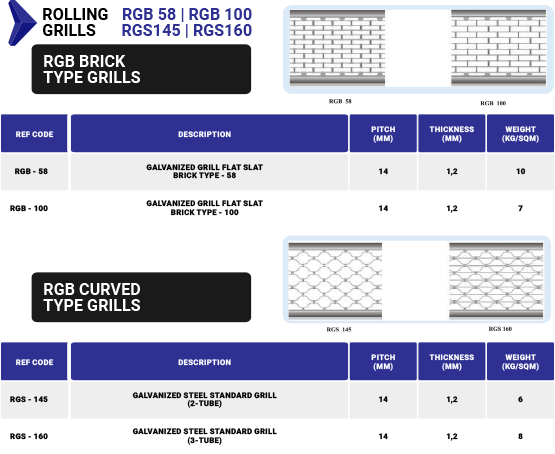 ROLLING GRILLS

RGB 58 | RGB 100
RGS145 | RGS160

RGB BRICK TYPE GRILLS

RGB 58

RGB 100

| REF CODE | DESCRIPTION | PITCH (MM) | THICKNESS (MM) | WEIGHT (KG/SQM) |
|---|---|---|---|---|
| RGB - 58 | GALVANIZED GRILL FLAT SLAT BRICK TYPE - 58 | 14 | 1,2 | 10 |
| RGB - 100 | GALVANIZED GRILL FLAT SLAT BRICK TYPE - 100 | 14 | 1,2 | 7 |

RGB CURVED TYPE GRILLS

RGS 145

RGS 160

| REF CODE | DESCRIPTION | PITCH (MM) | THICKNESS (MM) | WEIGHT (KG/SQM) |
|---|---|---|---|---|
| RGS - 145 | GALVANIZED STEEL STANDARD GRILL (2-TUBE) | 14 | 1,2 | 6 |
| RGS - 160 | GALVANIZED STEEL STANDARD GRILL (3-TUBE) | 14 | 1,2 | 8 |